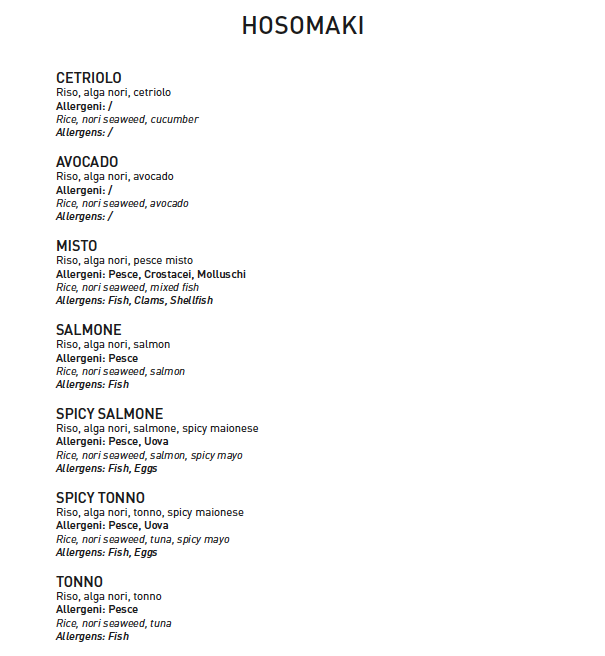 HOSOMAKI

CETRIOLO
Riso, alga nori, cetriolo
Allergeni: /
Rice, nori seaweed, cucumber
Allergens: /

AVOCADO
Riso, alga nori, avocado
Allergeni: /
Rice, nori seaweed, avocado
Allergens: /

MISTO
Riso, alga nori, pesce misto
Allergeni: Pesce, Crostacei, Molluschi
Rice, nori seaweed, mixed fish
Allergens: Fish, Clams, Shellfish

SALMONE
Riso, alga nori, salmon
Allergeni: Pesce
Rice, nori seaweed, salmon
Allergens: Fish

SPICY SALMONE
Riso, alga nori, salmone, spicy maionese
Allergeni: Pesce, Uova
Rice, nori seaweed, salmon, spicy mayo
Allergens: Fish, Eggs

SPICY TONNO
Riso, alga nori, tonno, spicy maionese
Allergeni: Pesce, Uova
Rice, nori seaweed, tuna, spicy mayo
Allergens: Fish, Eggs

TONNO
Riso, alga nori, tonno
Allergeni: Pesce
Rice, nori seaweed, tuna
Allergens: Fish